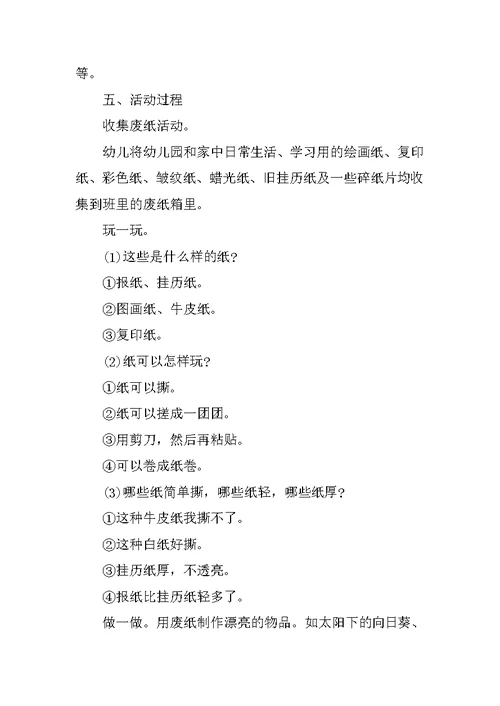 等。

五、活动过程

收集废纸活动。

幼儿将幼儿园和家中日常生活、学习用的绘画纸、复印纸、彩色纸、皱纹纸、蜡光纸、旧挂历纸及一些碎纸片均收集到班里的废纸箱里。

玩一玩。

⑴这些是什么样的纸？

①报纸、挂历纸。

②图画纸、牛皮纸。

③复印纸。

⑵纸可以怎样玩？

①纸可以撕。

②纸可以搓成一团团。

③用剪刀，然后再粘贴。

④可以卷成纸卷。

⑶哪些纸简单撕，哪些纸轻，哪些纸厚？

①这种牛皮纸我撕不了。

②这种白纸好撕。

③挂历纸厚，不透亮。

④报纸比挂历纸轻多了。

做一做。用废纸制作漂亮的物品。如太阳下的向日葵、